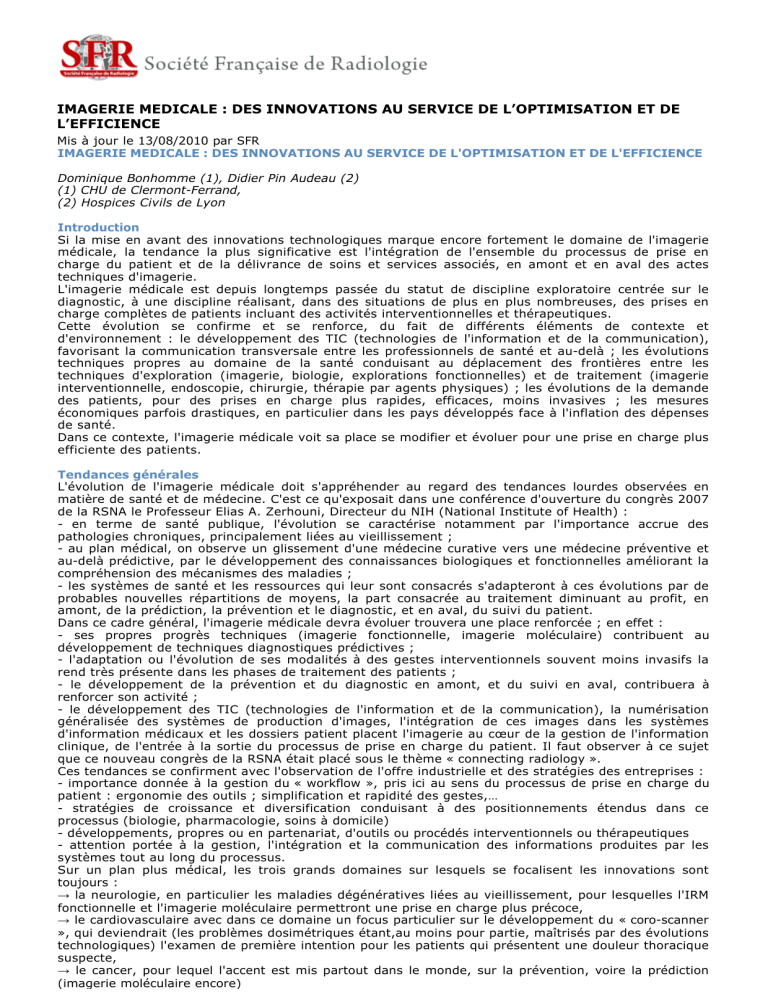 SFR Société Française de Radiologie Société Française de Radiologie

IMAGERIE MEDICALE : DES INNOVATIONS AU SERVICE DE L'OPTIMISATION ET DE L'EFFICIENCE

Mis à jour le 13/08/2010 par SFR
IMAGERIE MEDICALE : DES INNOVATIONS AU SERVICE DE L'OPTIMISATION ET DE L'EFFICIENCE

Dominique Bonhomme (1), Didier Pin Audeau (2)
(1) CHU de Clermont-Ferrand,
(2) Hospices Civils de Lyon

Introduction
Si la mise en avant des innovations technologiques marque encore fortement le domaine de l'imagerie médicale, la tendance la plus significative est l'intégration de l'ensemble du processus de prise en charge du patient et de la délivrance de soins et services associés, en amont et en aval des actes techniques d'imagerie.
L'imagerie médicale est depuis longtemps passée du statut de discipline exploratoire centrée sur le diagnostic, à une discipline réalisant, dans des situations de plus en plus nombreuses, des prises en charge complètes de patients incluant des activités interventionnelles et thérapeutiques.
Cette évolution se confirme et se renforce, du fait de différents éléments de contexte et d'environnement : le développement des TIC (technologies de l'information et de la communication), favorisant la communication transversale entre les professionnels de santé et au-delà ; les évolutions techniques propres au domaine de la santé conduisant au déplacement des frontières entre les techniques d'exploration (imagerie, biologie, explorations fonctionnelles) et de traitement (imagerie interventionnelle, endoscopie, chirurgie, thérapie par agents physiques) ; les évolutions de la demande des patients, pour des prises en charge plus rapides, efficaces, moins invasives ; les mesures économiques parfois drastiques, en particulier dans les pays développés face à l'inflation des dépenses de santé.
Dans ce contexte, l'imagerie médicale voit sa place se modifier et évoluer pour une prise en charge plus efficiente des patients.

Tendances générales
L'évolution de l'imagerie médicale doit s'appréhender au regard des tendances lourdes observées en matière de santé et de médecine. C'est ce qu'exposait dans une conférence d'ouverture du congrès 2007 de la RSNA le Professeur Elias A. Zerhouni, Directeur du NIH (National Institute of Health) :
- en terme de santé publique, l'évolution se caractérise notamment par l'importance accrue des pathologies chroniques, principalement liées au vieillissement ;
- au plan médical, on observe un glissement d'une médecine curative vers une médecine préventive et au-delà prédictive, par le développement des connaissances biologiques et fonctionnelles améliorant la compréhension des mécanismes des maladies ;
- les systèmes de santé et les ressources qui leur sont consacrés s'adapteront à ces évolutions par de probables nouvelles répartitions de moyens, la part consacrée au traitement diminuant au profit, en amont, de la prédiction, la prévention et le diagnostic, et en aval, du suivi du patient.
Dans ce cadre général, l'imagerie médicale devra évoluer trouvera une place renforcée ; en effet :
- ses propres progrès techniques (imagerie fonctionnelle, imagerie moléculaire) contribuent au développement de techniques diagnostiques prédictives ;
- l'adaptation ou l'évolution de ses modalités à des gestes interventionnels souvent moins invasifs la rend très présente dans les phases de traitement des patients ;
- le développement de la prévention et du diagnostic en amont, et du suivi en aval, contribuera à renforcer son activité ;
- le développement des TIC (technologies de l'information et de la communication), la numérisation généralisée des systèmes de production d'images, l'intégration de ces images dans les systèmes d'information médicaux et les dossiers patient placent l'imagerie au cœur de la gestion de l'information clinique, de l'entrée à la sortie du processus de prise en charge du patient. Il faut observer à ce sujet que ce nouveau congrès de la RSNA était placé sous le thème « connecting radiology ».
Ces tendances se confirment avec l'observation de l'offre industrielle et des stratégies des entreprises :
- importance donnée à la gestion du « workflow », pris ici au sens du processus de prise en charge du patient : ergonomie des outils ; simplification et rapidité des gestes,…
- stratégies de croissance et diversification conduisant à des positionnements étendus dans ce processus (biologie, pharmacologie, soins à domicile)
- développements, propres ou en partenariat, d'outils ou procédés interventionnels ou thérapeutiques
- attention portée à la gestion, l'intégration et la communication des informations produites par les systèmes tout au long du processus.
Sur un plan plus médical, les trois grands domaines sur lesquels se focalisent les innovations sont toujours :
→ la neurologie, en particulier les maladies dégénératives liées au vieillissement, pour lesquelles l'IRM fonctionnelle et l'imagerie moléculaire permettront une prise en charge plus précoce,
→ le cardiovasculaire avec dans ce domaine un focus particulier sur le développement du « coro-scanner », qui deviendrait (les problèmes dosimétriques étant,au moins pour partie, maîtrisés par des évolutions technologiques) l'examen de première intention pour les patients qui présentent une douleur thoracique suspecte,
→ le cancer, pour lequel l'accent est mis partout dans le monde, sur la prévention, voire la prédiction (imagerie moléculaire encore)